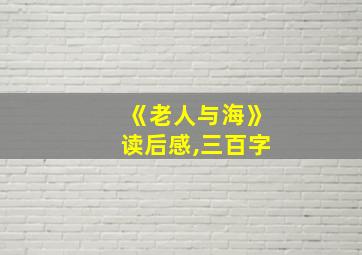 《老人与海》
读后感,三百字